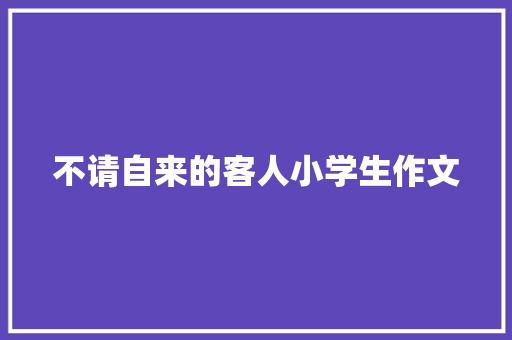 不请自来的客人小学生作文